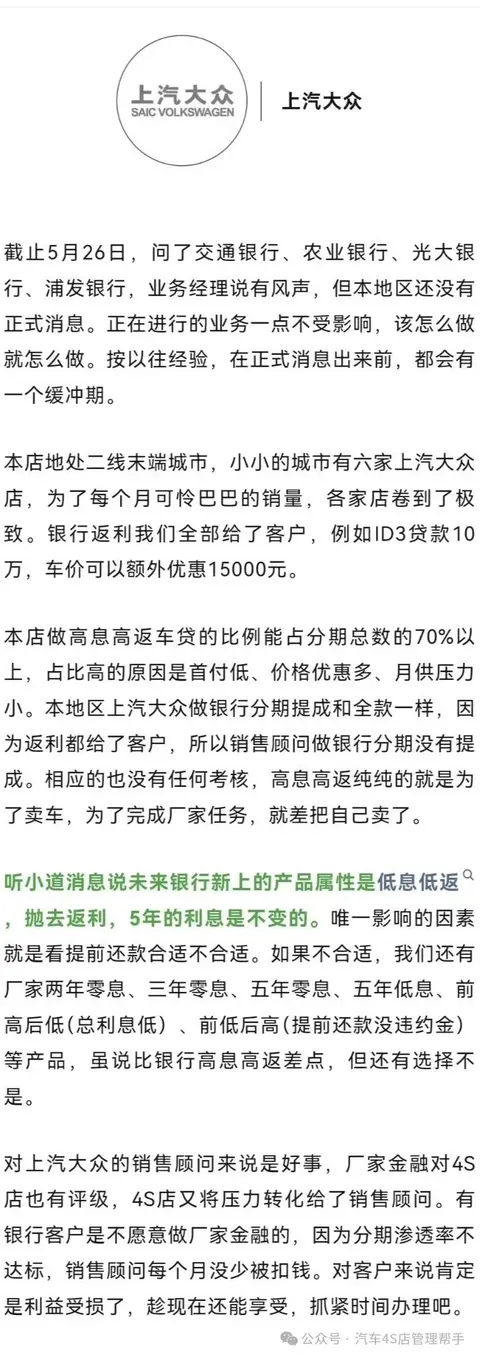 上汽大众
SAIC VOLKSWAGEN
上汽大众

截止5月26日，问了交通银行、农业银行、光大银行、浦发银行，业务经理说有风声，但本地区还没有正式消息。正在进行的业务一点不受影响，该怎么做就怎么做。按以往经验，在正式消息出来前，都会有一个缓冲期。

本店地处二线末端城市，小小的城市有六家上汽大众店，为了每个月可怜巴巴的销量，各家店卷到了极致。银行返利我们全部给了客户，例如ID3贷款10万，车价可以额外优惠15000元。

本店做高息高返车贷的比例能占分期总数的70%以上，占比高的原因是首付低、价格优惠多、月供压力小。本地区上汽大众做银行分期提成和全款一样，因为返利都给了客户，所以销售顾问做银行分期没有提成。相应的也没有任何考核，高息高返纯纯的就是为了卖车，为了完成厂家任务，就差把自己卖了。

听小道消息说未来银行新上的产品属性是低息低返，抛去返利，5年的利息是不变的。唯一影响的因素就是看提前还款合适不合适。如果不合适，我们还有厂家两年零息、三年零息、五年零息、五年低息、前高后低(总利息低）、前低后高(提前还款没违约金）等产品，虽说比银行高息高返差点，但还有选择不是。

对上汽大众的销售顾问来说是好事，厂家金融对4S店也有评级，4S店又将压力转化给了销售顾问。有银行客户是不愿意做厂家金融的，因为分期渗透率不达标，销售顾问每个月没少被扣钱。对客户来说肯定是利益受损了，趁现在还能享受，抓紧时间办理吧。

公众号 · 汽车4S店管理帮手